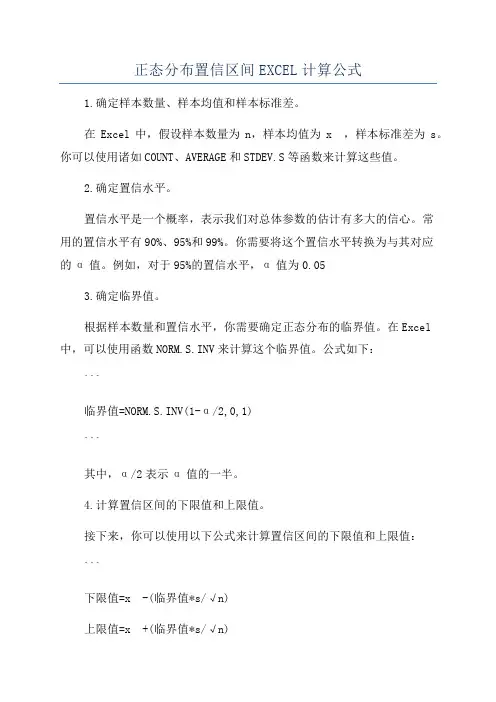 正态分布置信区间EXCEL计算公式

1.确定样本数量、样本均值和样本标准差。

在 Excel 中，假设样本数量为 n，样本均值为 x ，样本标准差为 s。你可以使用诸如COUNT、AVERAGE和STDEV.S等函数来计算这些值。

2.确定置信水平。

置信水平是一个概率，表示我们对总体参数的估计有多大的信心。常用的置信水平有90%、95%和99%。你需要将这个置信水平转换为与其对应的 α 值。例如，对于95%的置信水平，α 值为0.05

3.确定临界值。

根据样本数量和置信水平，你需要确定正态分布的临界值。在Excel中，可以使用函数NORM.S.INV来计算这个临界值。公式如下：

```

临界值=NORM.S.INV(1-α/2,0,1)

```

其中，α/2表示 α 值的一半。

4.计算置信区间的下限值和上限值。

接下来，你可以使用以下公式来计算置信区间的下限值和上限值：

```

下限值=x -(临界值*s/√n)

上限值=x +(临界值*s/√n)